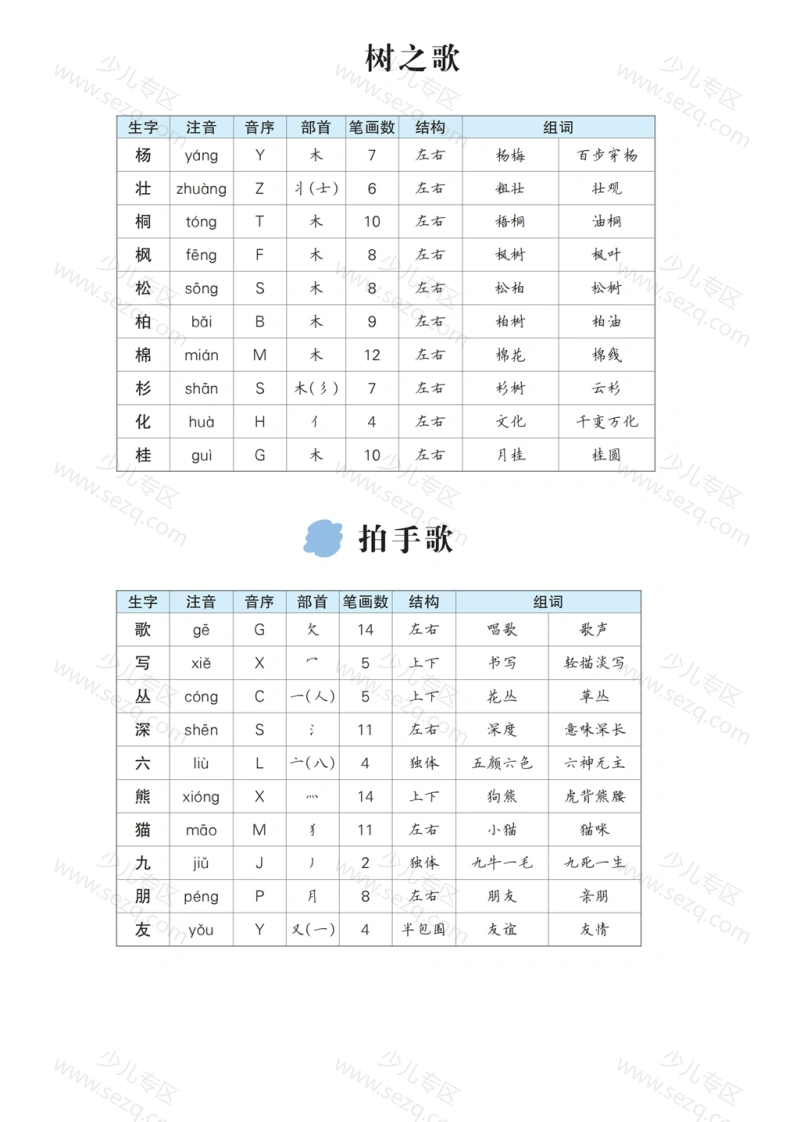 树之歌

| 生字 | 注音 | 音序 | 部首 | 笔画数 | 结构 | 组词 | |
|---|---|---|---|---|---|---|---|
| 杨 | yáng | Y | 木 | 7 | 左右 | 杨梅 | 百步穿杨 |
| 壮 | zhuàng | Z | 丬(士) | 6 | 左右 | 粗壮 | 壮观 |
| 桐 | tóng | T | 木 | 10 | 左右 | 梧桐 | 油桐 |
| 枫 | fēng | F | 木 | 8 | 左右 | 枫树 | 枫叶 |
| 松 | sōng | S | 木 | 8 | 左右 | 松柏 | 松树 |
| 柏 | bǎi | B | 木 | 9 | 左右 | 柏树 | 柏油 |
| 棉 | mián | M | 木 | 12 | 左右 | 棉花 | 棉线 |
| 杉 | shān | S | 木(彡) | 7 | 左右 | 杉树 | 云杉 |
| 化 | huà | H | 亻 | 4 | 左右 | 文化 | 千变万化 |
| 桂 | guì | G | 木 | 10 | 左右 | 月桂 | 桂圆 |

拍手歌

| 生字 | 注音 | 音序 | 部首 | 笔画数 | 结构 | 组词 | |
|---|---|---|---|---|---|---|---|
| 歌 | gē | G | 欠 | 14 | 左右 | 唱歌 | 歌声 |
| 写 | xiě | X | 冖 | 5 | 上下 | 书写 | 轻描淡写 |
| 丛 | cóng | C | 一(人) | 5 | 上下 | 花丛 | 草丛 |
| 深 | shēn | S | 氵 | 11 | 左右 | 深度 | 意味深长 |
| 六 | liù | L | 亠(八) | 4 | 独体 | 五颜六色 | 六神无主 |
| 熊 | xióng | X | 灬 | 14 | 上下 | 狗熊 | 虎背熊腰 |
| 猫 | māo | M | 犭 | 11 | 左右 | 小猫 | 猫咪 |
| 九 | jiǔ | J | 丿 | 2 | 独体 | 九牛一毛 | 九死一生 |
| 朋 | péng | P | 月 | 8 | 左右 | 朋友 | 亲朋 |
| 友 | yǒu | Y | 又(一) | 4 | 半包围 | 友谊 | 友情 |

少儿专区 www.sezq.com